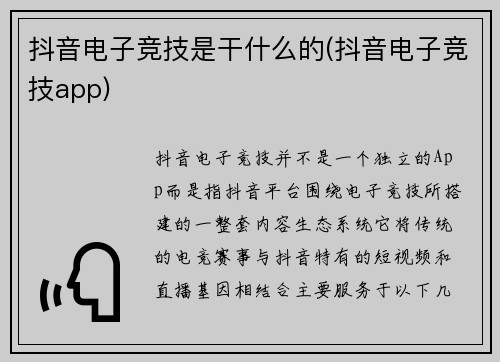 抖音电子竞技是干什么的(抖音电子竞技app)

抖音电子竞技并不是一个独立的App而是指抖音平台围绕电子竞技所搭建的一整套内容生态系统它将传统的电竞赛事与抖音特有的短视频和直播基因相结合主要服务于以下几